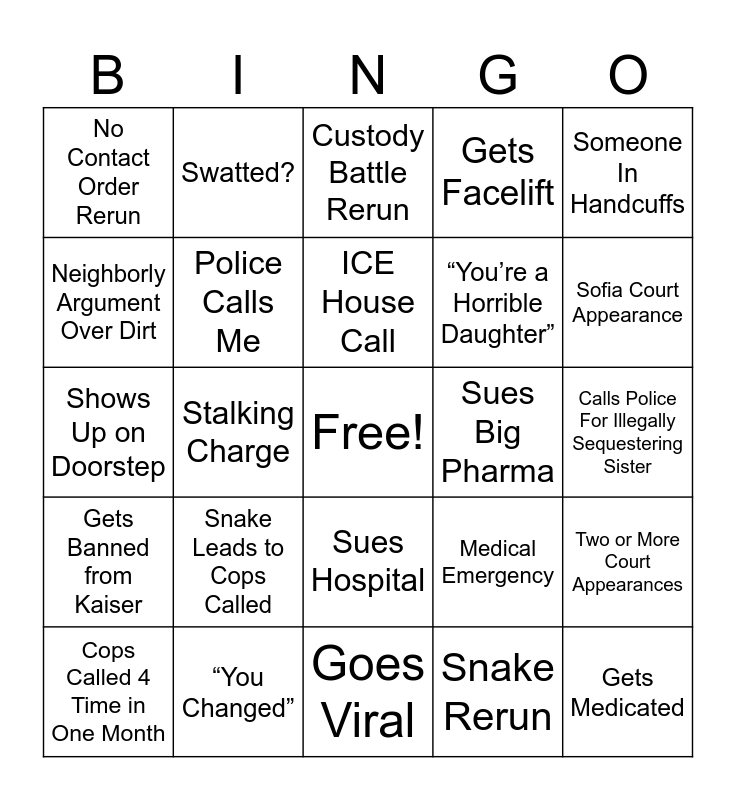 | B | I | N | G | O |
|---|---|---|---|---|
| No Contact Order Rerun | Swatted? | Custody Battle Rerun | Gets Facelift | Someone In Handcuffs |
| Neighborly Argument Over Dirt | Police Calls Me | ICE House Call | “You’re a Horrible Daughter” | Sofia Court Appearance |
| Shows Up on Doorstep | Stalking Charge | Free! | Sues Big Pharma | Calls Police For Illegally Sequestering Sister |
| Gets Banned from Kaiser | Snake Leads to Cops Called | Sues Hospital | Medical Emergency | Two or More Court Appearances |
| Cops Called 4 Time in One Month | “You Changed” | Goes Viral | Snake Rerun | Gets Medicated |